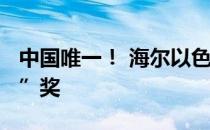 中国唯一！ 海尔以色
” 奖